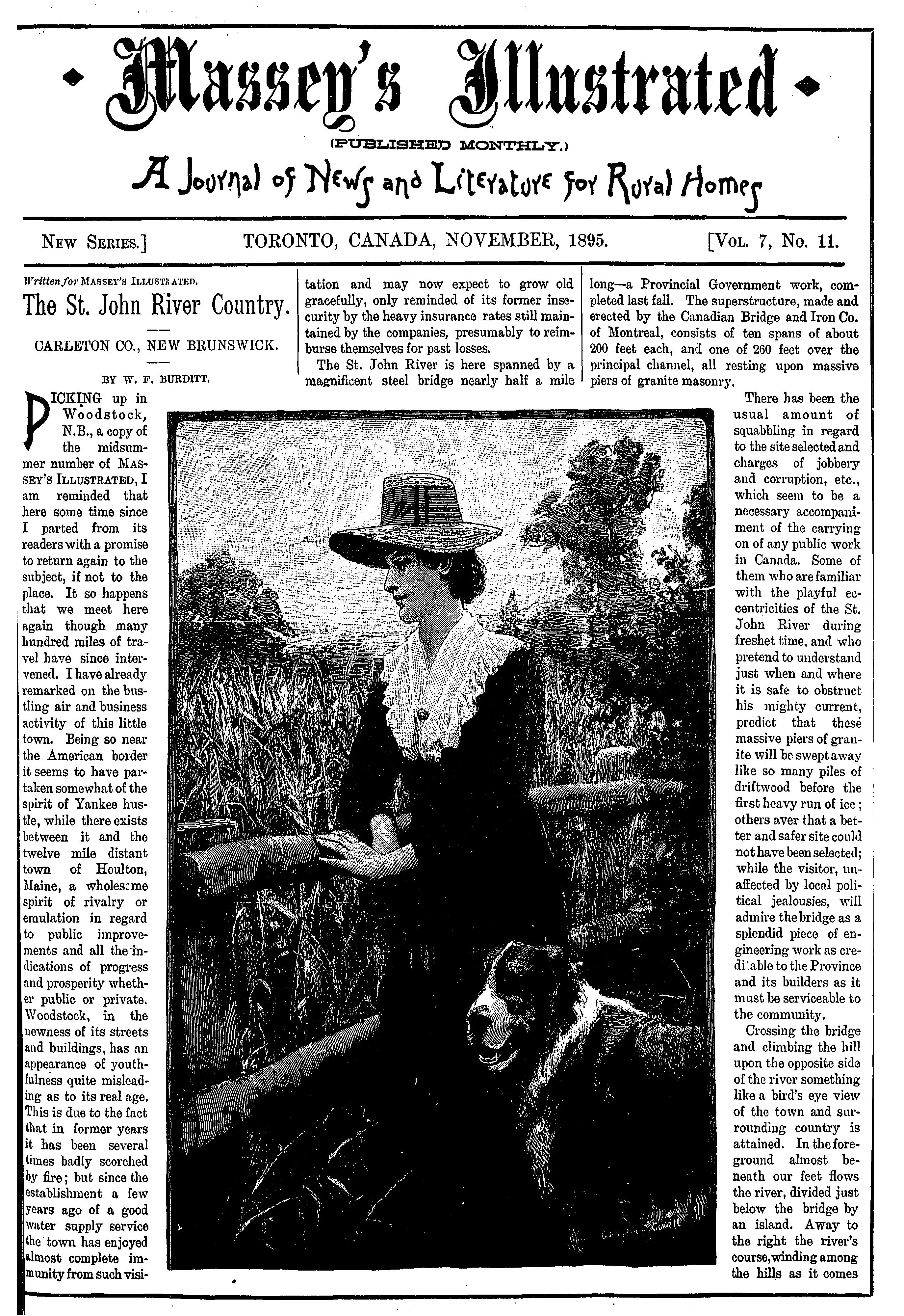 Massey's Illustrated

(PUBLISHED MONTHLY.)

A Journal of News and Literature for Rural Homes

NEW SERIES.] TORONTO, CANADA, NOVEMBER, 1895. [VOL. 7, No. 11.

Written for MASSEY'S ILLUSTRATED.

The St. John River Country.

CARLETON CO., NEW BRUNSWICK.

BY W. F. BURDITT.

PICKING up in Woodstock, N.B., a copy of the midsummer number of MASSEY'S ILLUSTRATED, I am reminded that here some time since I parted from its readers with a promise to return again to the subject, if not to the place. It so happens that we meet here again though many hundred miles of travel have since intervened. I have already remarked on the bustling air and business activity of this little town. Being so near the American border it seems to have partaken somewhat of the spirit of Yankee hustle, while there exists between it and the twelve mile distant town of Houlton, Maine, a wholesome spirit of rivalry or emulation in regard to public improvements and all the indications of progress and prosperity whether public or private. Woodstock, in the newness of its streets and buildings, has an appearance of youthfulness quite misleading as to its real age. This is due to the fact that in former years it has been several times badly scorched by fire; but since the establishment a few years ago of a good water supply service the town has enjoyed almost complete immunity from such visitation and may now expect to grow old gracefully, only reminded of its former insecurity by the heavy insurance rates still maintained by the companies, presumably to reimburse themselves for past losses.

The St. John River is here spanned by a magnificent steel bridge nearly half a mile long—a Provincial Government work, completed last fall. The superstructure, made and erected by the Canadian Bridge and Iron Co. of Montreal, consists of ten spans of about 200 feet each, and one of 260 feet over the principal channel, all resting upon massive piers of granite masonry.

There has been the usual amount of squabbling in regard to the site selected and charges of jobbery and corruption, etc., which seem to be a necessary accompaniment of the carrying on of any public work in Canada. Some of them who are familiar with the playful eccentricities of the St. John River during freshet time, and who pretend to understand just when and where it is safe to obstruct his mighty current, predict that these massive piers of granite will be swept away like so many piles of driftwood before the first heavy run of ice; others aver that a better and safer site could not have been selected; while the visitor, unaffected by local political jealousies, will admire the bridge as a splendid piece of engineering work as creditable to the Province and its builders as it must be serviceable to the community.

Crossing the bridge and climbing the hill upon the opposite side of the river something like a bird's eye view of the town and surrounding country is attained. In the foreground almost beneath our feet flows the river, divided just below the bridge by an island. Away to the right the river's course, winding among the hills as it comes